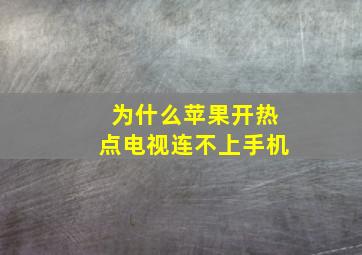 为什么苹果开热点电视连不上手机